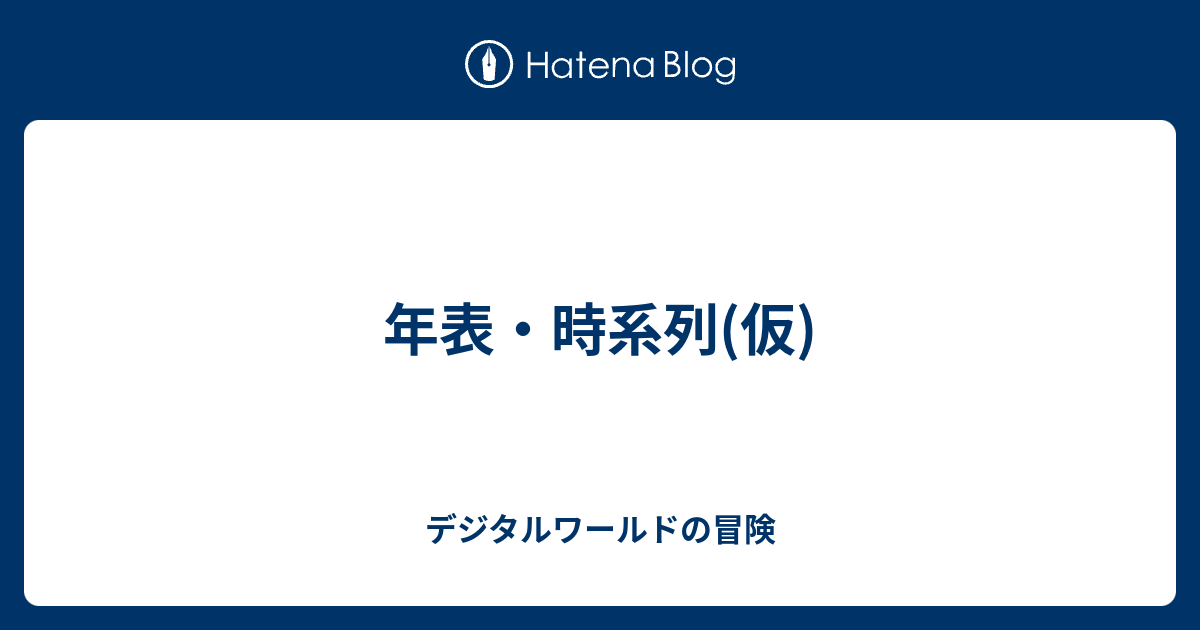 Hatena Blog

年表・時系列(仮)

デジタルワールドの冒険